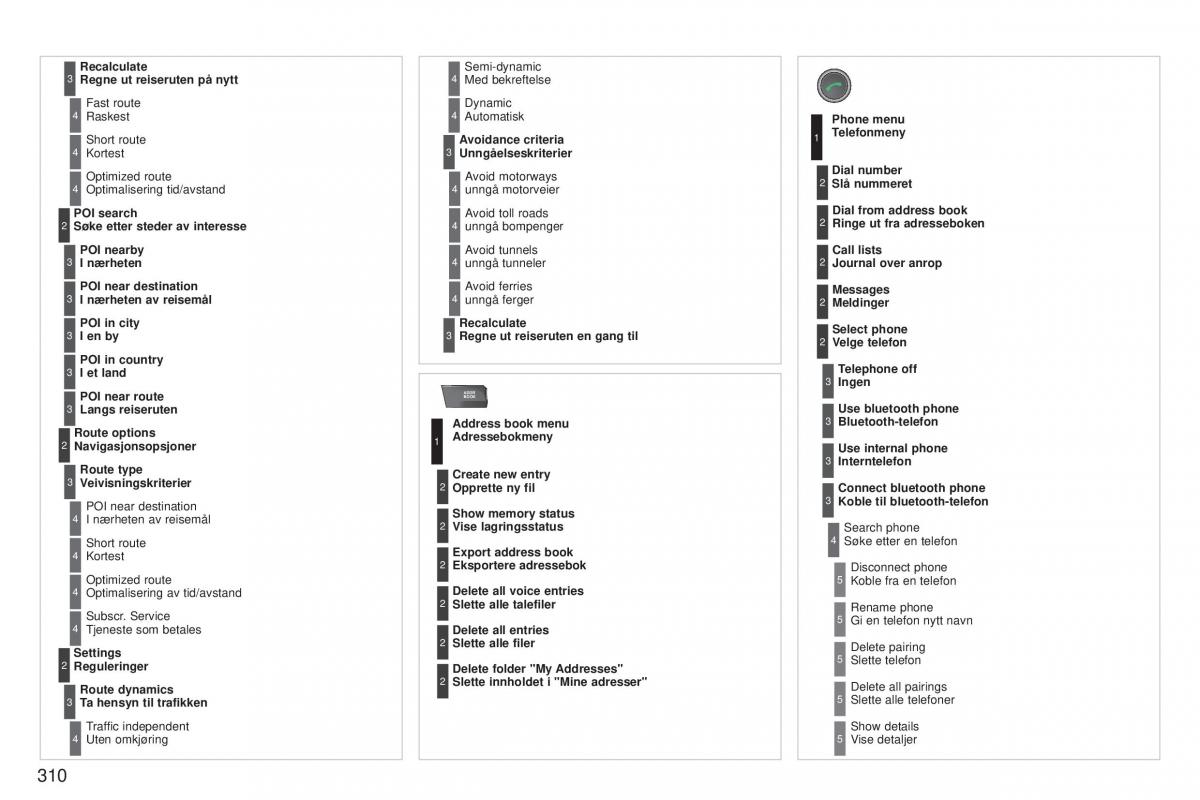 3 Recalculate
Regne ut reiseruten på nytt

4 Fast route
Raskest

4 Short route
Kortest

4 Optimized route
Optimalisering tid/avstand

2 POI search
Søke etter steder av interesse

3 POI nearby
I nærheten

3 POI near destination
I nærheten av reisemål

3 POI in city
I en by

3 POI in country
I et land

3 POI near route
Langs reiseruten

2 Route options
Navigasjonsopsjoner

3 Route type
Veivisningskriterier

4 POI near destination
I nærheten av reisemål

4 Short route
Kortest

4 Optimized route
Optimalisering av tid/avstand

4 Subscr. Service
Tjeneste som betales

2 Settings
Reguleringer

3 Route dynamics
Ta hensyn til trafikken

4 Traffic independent
Uten omkjøring

4 Semi-dynamic
Med bekreftelse

4 Dynamic
Automatisk

3 Avoidance criteria
Unngåelseskriterier

4 Avoid motorways
unngå motorveier

4 Avoid toll roads
unngå bompenger

4 Avoid tunnels
unngå tunneler

4 Avoid ferries
unngå ferger

3 Recalculate
Regne ut reiseruten en gang til

ADDR BOOK

1 Address book menu
Adressebokmeny

2 Create new entry
Opprette ny fil

2 Show memory status
Vise lagringsstatus

2 Export address book
Eksportere adressebok

2 Delete all voice entries
Slette alle talefiler

2 Delete all entries
Slette alle filer

2 Delete folder "My Addresses"
Slette innholdet i "Mine adresser"

1 Phone menu
Telefonmeny

2 Dial number
Slå nummeret

2 Dial from address book
Ringe ut fra adresseboken

2 Call lists
Journal over anrop

2 Messages
Meldinger

2 Select phone
Velge telefon

3 Telephone off
Ingen

3 Use bluetooth phone
Bluetooth-telefon

3 Use internal phone
Interntelefon

3 Connect bluetooth phone
Koble til bluetooth-telefon

4 Search phone
Søke etter en telefon

5 Disconnect phone
Koble fra en telefon

5 Rename phone
Gi en telefon nytt navn

5 Delete pairing
Slette telefon

5 Delete all pairings
Slette alle telefoner

5 Show details
Vise detaljer

310